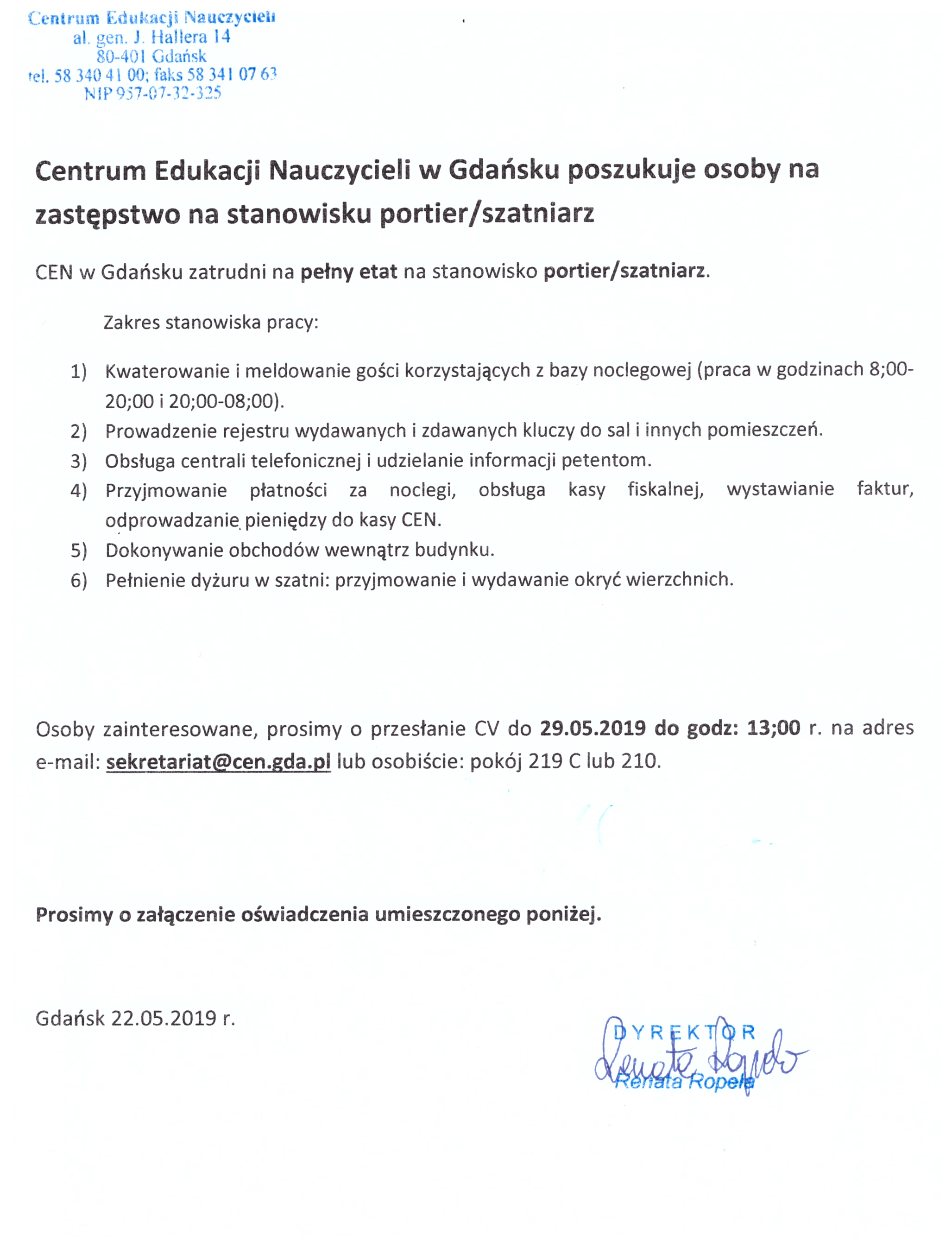 Centrum Edukacji Nauczycieli
al. gen. J. Hallera 14
80-401 Gdańsk
tel. 58 340 41 00; faks 58 341 07 63
NIP 957-07-32-325

Centrum Edukacji Nauczycieli w Gdańsku poszukuje osoby na zastępstwo na stanowisku portier/szatniarz

CEN w Gdańsku zatrudni na pełny etat na stanowisko portier/szatniarz.

Zakres stanowiska pracy:

1) Kwaterowanie i meldowanie gości korzystających z bazy noclegowej (praca w godzinach 8;00-20;00 i 20;00-08;00).
2) Prowadzenie rejestru wydawanych i zdawanych kluczy do sal i innych pomieszczeń.
3) Obsługa centrali telefonicznej i udzielanie informacji petentom.
4) Przyjmowanie płatności za noclegi, obsługa kasy fiskalnej, wystawianie faktur, odprowadzanie pieniędzy do kasy CEN.
5) Dokonywanie obchodów wewnątrz budynku.
6) Pełnienie dyżuru w szatni: przyjmowanie i wydawanie okryć wierzchnich.

Osoby zainteresowane, prosimy o przesłanie CV do 29.05.2019 do godz: 13;00 r. na adres e-mail: sekretariat@cen.gda.pl lub osobiście: pokój 219 C lub 210.

Prosimy o załączenie oświadczenia umieszczonego poniżej.

Gdańsk 22.05.2019 r.

DYREKTOR
Renata Ropela
Renata Ropela